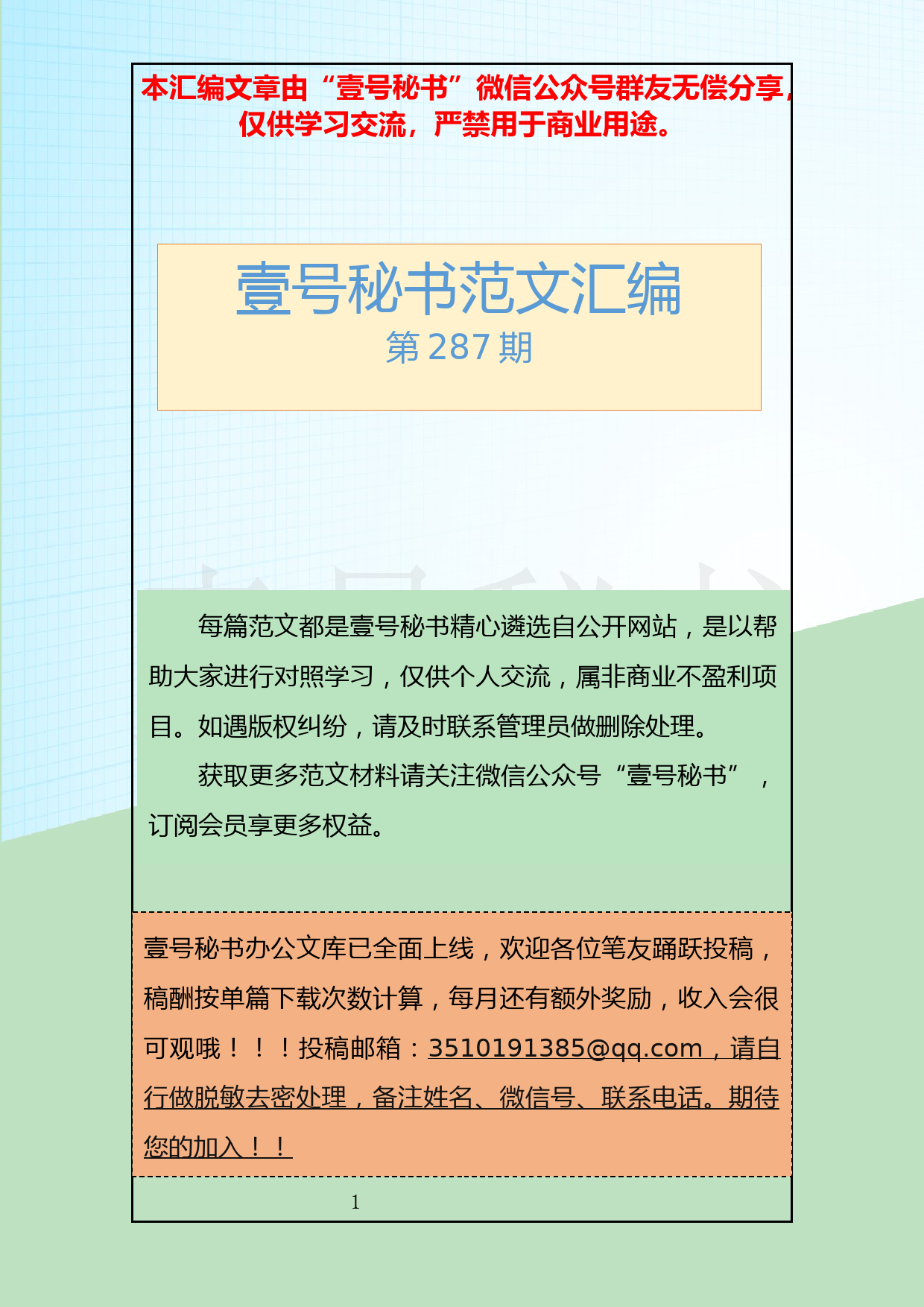 本汇编文章由“壹号秘书”微信公众号群友无偿分享，仅供学习交流，严禁用于商业用途。

壹号秘书范文汇编
第 287 期

每篇范文都是壹号秘书精心遴选自公开网站，是以帮助大家进行对照学习，仅供个人交流，属非商业不盈利项目。如遇版权纠纷，请及时联系管理员做删除处理。

获取更多范文材料请关注微信公众号“壹号秘书”，订阅会员享更多权益。

壹号秘书办公文库已全面上线，欢迎各位笔友踊跃投稿，稿酬按单篇下载次数计算，每月还有额外奖励，收入会很可观哦！！！投稿邮箱：3510191385@qq.com，请自行做脱敏去密处理，备注姓名、微信号、联系电话。期待您的加入！！

1